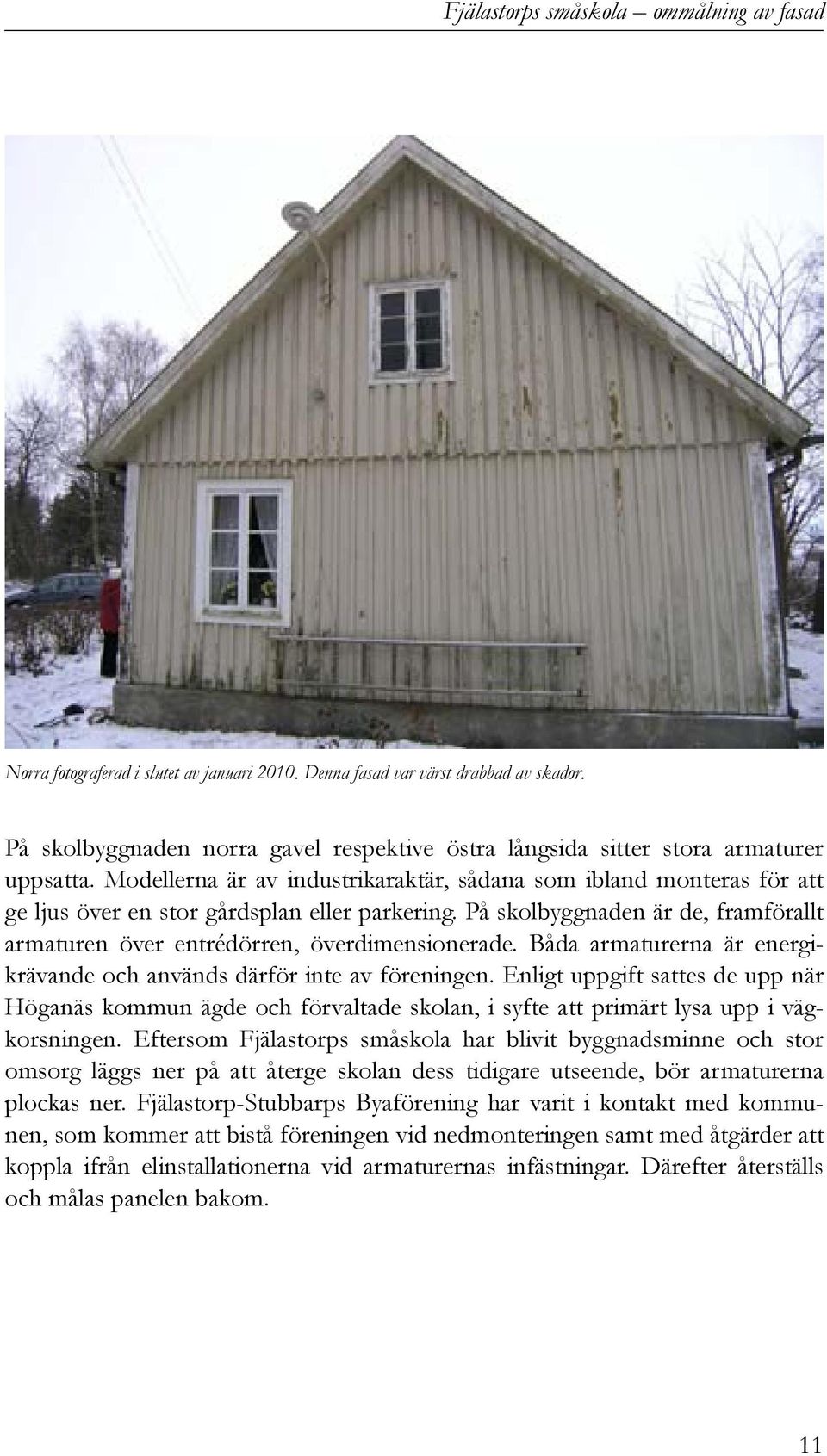 Fjälastorps småskola – ommålning av fasad

Norra fotograferad i slutet av januari 2010. Denna fasad var värst drabbad av skador.

På skolbyggnaden norra gavel respektive östra långsida sitter stora armaturer uppsatta. Modellerna är av industrikaraktär, sådana som ibland monteras för att ge ljus över en stor gårdsplan eller parkering. På skolbyggnaden är de, framförallt armaturen över entrédörren, överdimensionerade. Båda armaturerna är energikrävande och används därför inte av föreningen. Enligt uppgift sattes de upp när Höganäs kommun ägde och förvaltade skolan, i syfte att primärt lysa upp i vägkorsningen. Eftersom Fjälastorps småskola har blivit byggnadsminne och stor omsorg läggs ner på att återge skolan dess tidigare utseende, bör armaturerna plockas ner. Fjälastorp-Stubbarps Byaförening har varit i kontakt med kommunen, som kommer att bistå föreningen vid nedmonteringen samt med åtgärder att koppla ifrån elinstallationerna vid armaturernas infästningar. Därefter återställs och målas panelen bakom.

11